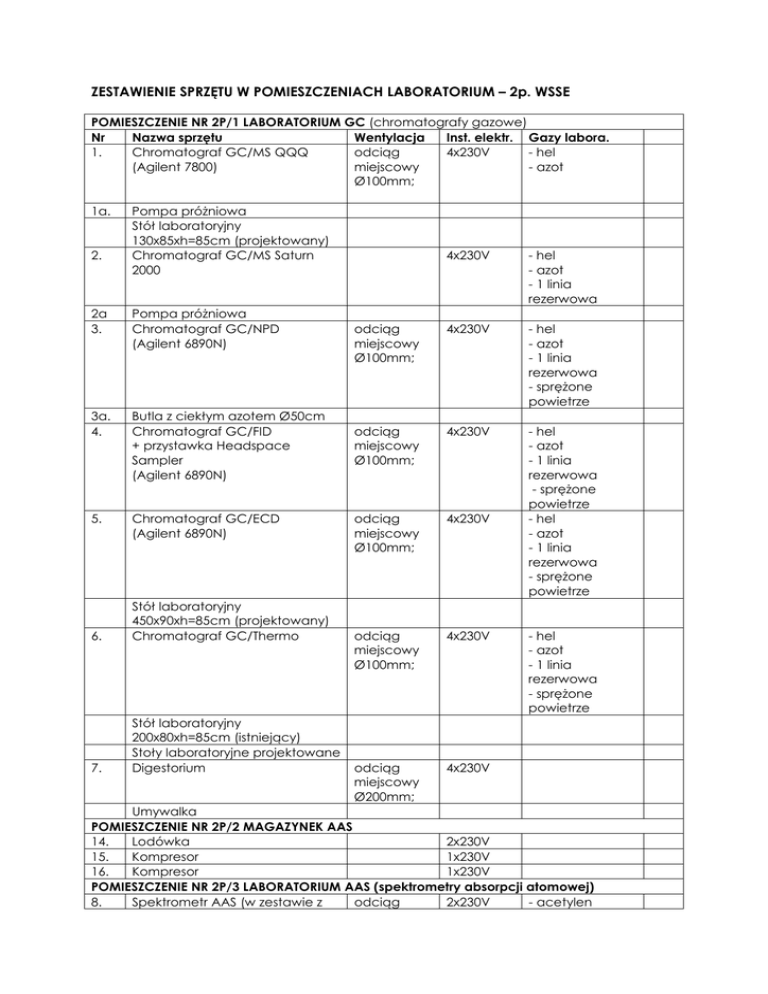 ZESTAWIENIE SPRZĘTU W POMIESZCZENIACH LABORATORIUM – 2p. WSSE

| POMIESZCZENIE NR 2P/1 LABORATORIUM GC (chromatografy gazowe) | | | | | |
|---|---|---|---|---|---|
| Nr | Nazwa sprzętu | Wentylacja | Inst. elektr. | Gazy labora. | |
| 1. | Chromatograf GC/MS QQQ (Agilent 7800) | odciąg miejscowy Ø100mm; | 4x230V | - hel - azot | |
| 1a. | Pompa próżniowa | | | | |
| | Stół laboratoryjny 130x85xh=85cm (projektowany) | | | | |
| 2. | Chromatograf GC/MS Saturn 2000 | | 4x230V | - hel - azot - 1 linia rezerwowa | |
| 2a | Pompa próżniowa | | | | |
| 3. | Chromatograf GC/NPD (Agilent 6890N) | odciąg miejscowy Ø100mm; | 4x230V | - hel - azot - 1 linia rezerwowa - sprężone powietrze | |
| 3a. | Butla z ciekłym azotem Ø50cm | | | | |
| 4. | Chromatograf GC/FID + przystawka Headspace Sampler (Agilent 6890N) | odciąg miejscowy Ø100mm; | 4x230V | - hel - azot - 1 linia rezerwowa - sprężone powietrze | |
| 5. | Chromatograf GC/ECD (Agilent 6890N) | odciąg miejscowy Ø100mm; | 4x230V | - hel - azot - 1 linia rezerwowa - sprężone powietrze | |
| | Stół laboratoryjny 450x90xh=85cm (projektowany) | | | | |
| 6. | Chromatograf GC/Thermo | odciąg miejscowy Ø100mm; | 4x230V | - hel - azot - 1 linia rezerwowa - sprężone powietrze | |
| | Stół laboratoryjny 200x80xh=85cm (istniejący) | | | | |
| | Stoły laboratoryjne projektowane | | | | |
| 7. | Digestorium | odciąg miejscowy Ø200mm; | 4x230V | | |
| | Umywalka | | | | |
| POMIESZCZENIE NR 2P/2 MAGAZYNEK AAS | | | | | |
| 14. | Lodówka | | 2x230V | | |
| 15. | Kompresor | | 1x230V | | |
| 16. | Kompresor | | 1x230V | | |
| POMIESZCZENIE NR 2P/3 LABORATORIUM AAS (spektrometry absorpcji atomowej) | | | | | |
| 8. | Spektrometr AAS (w zestawie z | odciąg | 2x230V | - acetylen | |